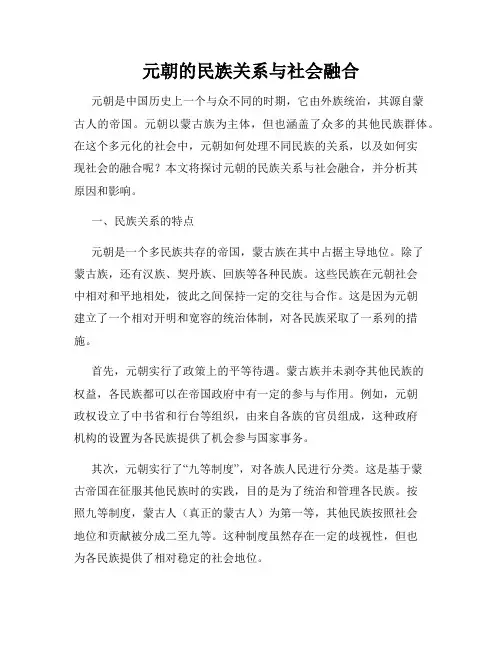 元朝的民族关系与社会融合

元朝是中国历史上一个与众不同的时期，它由外族统治，其源自蒙古人的帝国。元朝以蒙古族为主体，但也涵盖了众多的其他民族群体。在这个多元化的社会中，元朝如何处理不同民族的关系，以及如何实现社会的融合呢？本文将探讨元朝的民族关系与社会融合，并分析其原因和影响。

一、民族关系的特点

元朝是一个多民族共存的帝国，蒙古族在其中占据主导地位。除了蒙古族，还有汉族、契丹族、回族等各种民族。这些民族在元朝社会中相对和平地相处，彼此之间保持一定的交往与合作。这是因为元朝建立了一个相对开明和宽容的统治体制，对各民族采取了一系列的措施。

首先，元朝实行了政策上的平等待遇。蒙古族并未剥夺其他民族的权益，各民族都可以在帝国政府中有一定的参与与作用。例如，元朝政权设立了中书省和行台等组织，由来自各族的官员组成，这种政府机构的设置为各民族提供了机会参与国家事务。

其次，元朝实行了“九等制度”，对各族人民进行分类。这是基于蒙古帝国在征服其他民族时的实践，目的是为了统治和管理各民族。按照九等制度，蒙古人（真正的蒙古人）为第一等，其他民族按照社会地位和贡献被分成二至九等。这种制度虽然存在一定的歧视性，但也为各民族提供了相对稳定的社会地位。